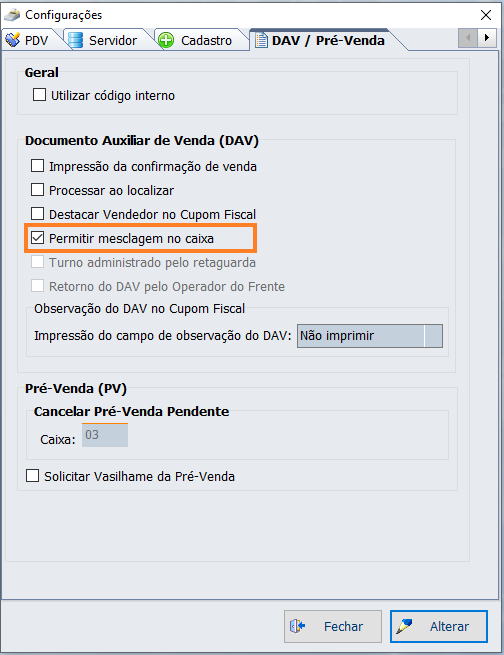 Configurações

PDV
Servidor
Cadastro
DAV / Pré-Venda

Geral

Utilizar código interno

Documento Auxiliar de Venda (DAV)

Impressão da confirmação de venda

Processar ao localizar

Destacar Vendedor no Cupom Fiscal

Permitir mesclagem no caixa

Turno administrado pelo retaguarda

Retorno do DAV pelo Operador do Frente

Observação do DAV no Cupom Fiscal

Impressão do campo de observação do DAV: Não imprimir

Pré-Venda (PV)

Cancelar Pré-Venda Pendente

Caixa: 03

Solicitar Vasilhame da Pré-Venda

Fechar
Alterar